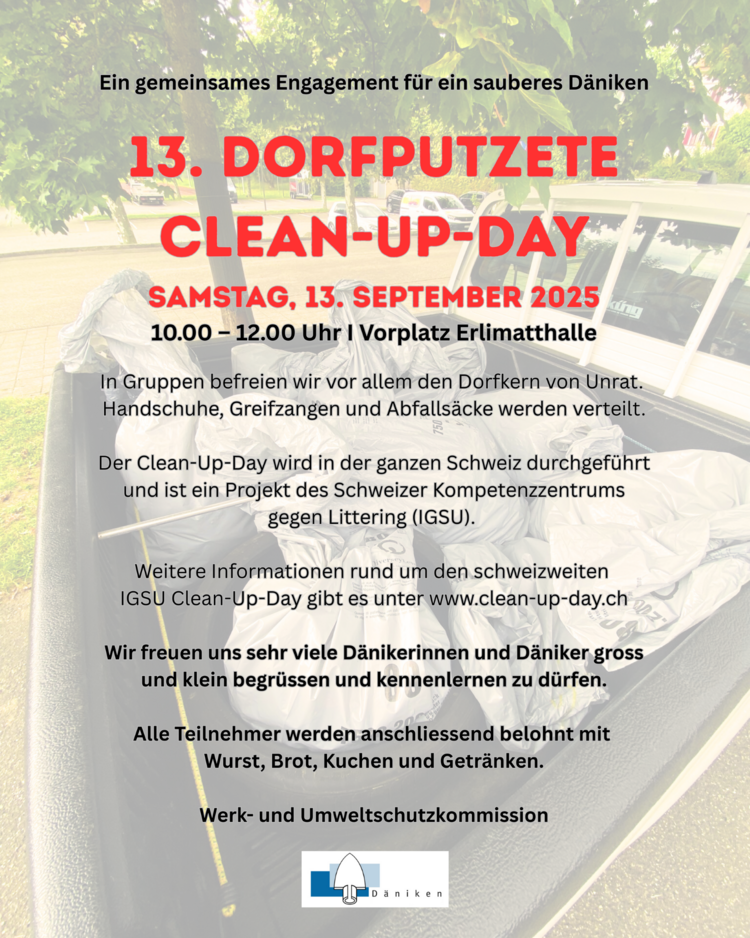 Ein gemeinsames Engagement für ein sauberes Däniken

13. DORFPUTZETE
CLEAN-UP-DAY

SAMSTAG, 13. SEPTEMBER 2025
10.00 – 12.00 Uhr I Vorplatz Erlimatthalle

In Gruppen befreien wir vor allem den Dorfkern von Unrat. Handschuhe, Greifzangen und Abfallsäcke werden verteilt.

Der Clean-Up-Day wird in der ganzen Schweiz durchgeführt und ist ein Projekt des Schweizer Kompetenzzentrums gegen Littering (IGSU).

Weitere Informationen rund um den schweizweiten IGSU Clean-Up-Day gibt es unter www.clean-up-day.ch

Wir freuen uns sehr viele Dänikerinnen und Däniker gross und klein begrüssen und kennenlernen zu dürfen.

Alle Teilnehmer werden anschliessend belohnt mit Wurst, Brot, Kuchen und Getränken.

Werk- und Umweltschutzkommission

Däniken